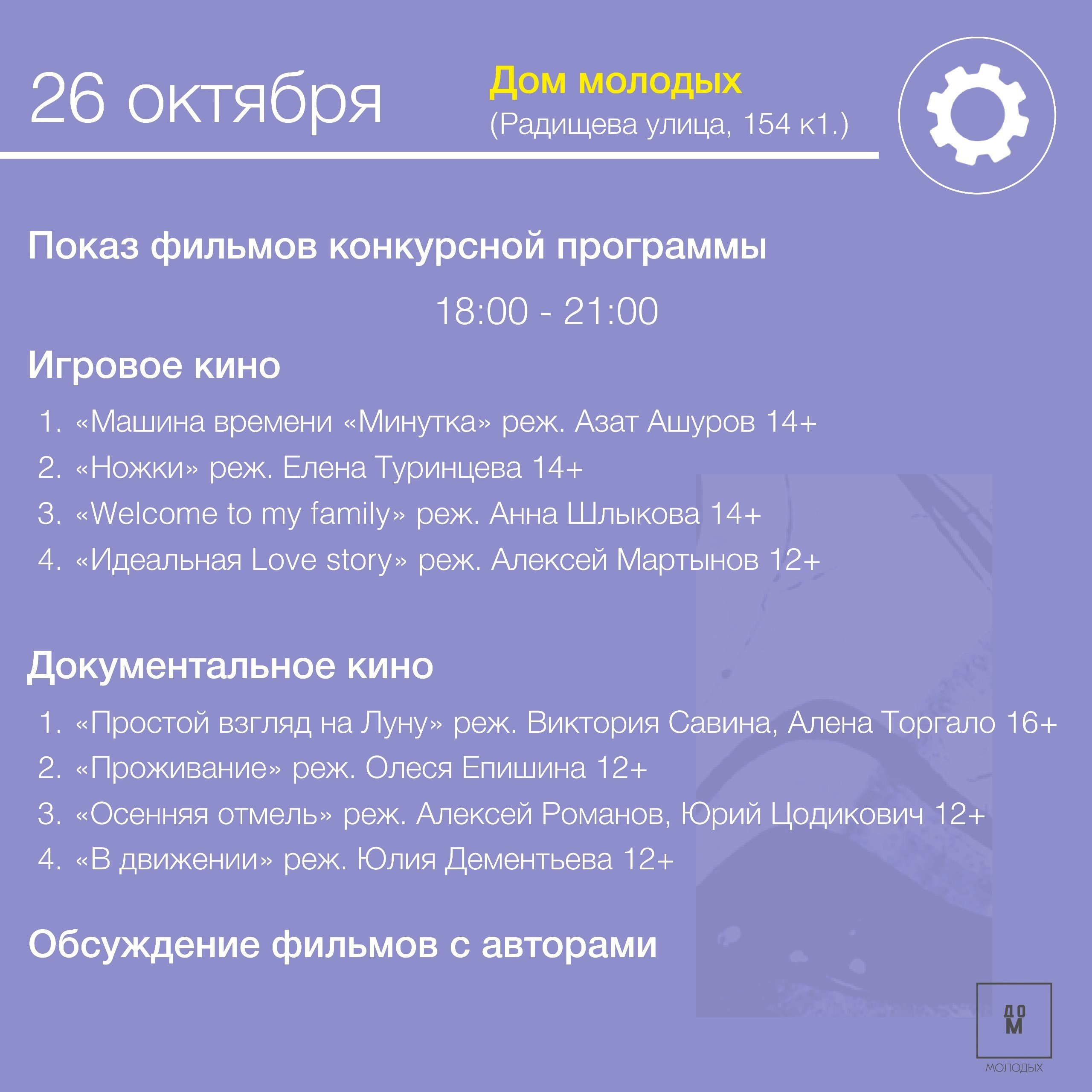 26 октября

Дом молодых
(Радищева улица, 154 к1.)

Показ фильмов конкурсной программы

18:00 - 21:00

Игровое кино

1. «Машина времени «Минутка» реж. Азат Ашуров 14+
2. «Ножки» реж. Елена Туринцева 14+
3. «Welcome to my family» реж. Анна Шлыкова 14+
4. «Идеальная Love story» реж. Алексей Мартынов 12+

Документальное кино

1. «Простой взгляд на Луну» реж. Виктория Савина, Алена Торгало 16+
2. «Проживание» реж. Олеся Епишина 12+
3. «Осенняя отмель» реж. Алексей Романов, Юрий Цодикович 12+
4. «В движении» реж. Юлия Дементьева 12+

Обсуждение фильмов с авторами

ДОМ
МОЛОДЫХ